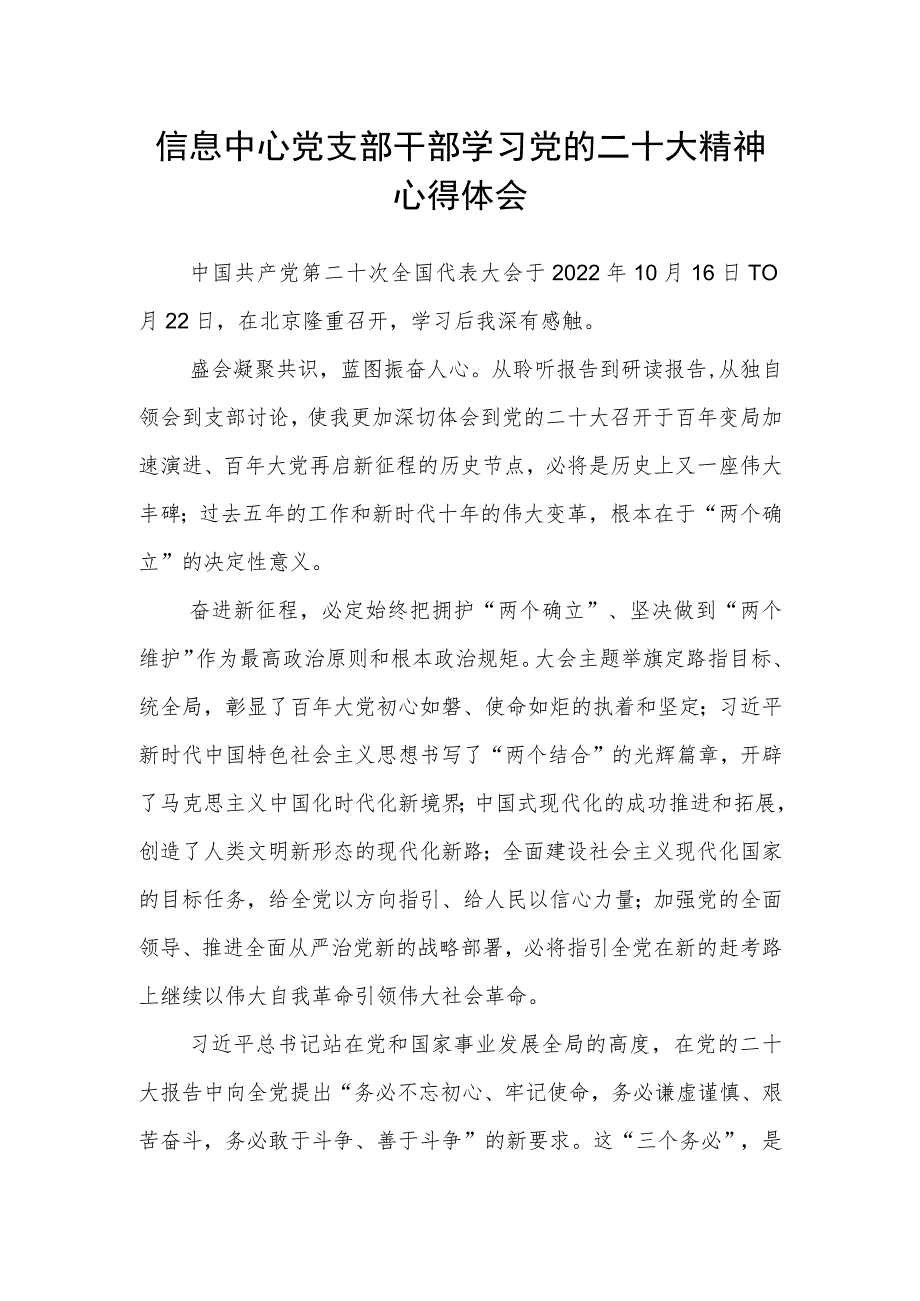 信息中心党支部干部学习党的二十大精神心得体会

中国共产党第二十次全国代表大会于2022年10月16日TO月22日，在北京隆重召开，学习后我深有感触。

盛会凝聚共识，蓝图振奋人心。从聆听报告到研读报告,从独自领会到支部讨论，使我更加深切体会到党的二十大召开于百年变局加速演进、百年大党再启新征程的历史节点，必将是历史上又一座伟大丰碑；过去五年的工作和新时代十年的伟大变革，根本在于“两个确立”的决定性意义。

奋进新征程，必定始终把拥护“两个确立”、坚决做到“两个维护”作为最高政治原则和根本政治规矩。大会主题举旗定路指目标、统全局，彰显了百年大党初心如磐、使命如炬的执着和坚定；习近平新时代中国特色社会主义思想书写了“两个结合”的光辉篇章，开辟了马克思主义中国化时代化新境界；中国式现代化的成功推进和拓展，创造了人类文明新形态的现代化新路；全面建设社会主义现代化国家的目标任务，给全党以方向指引、给人民以信心力量；加强党的全面领导、推进全面从严治党新的战略部署，必将指引全党在新的赶考路上继续以伟大自我革命引领伟大社会革命。

习近平总书记站在党和国家事业发展全局的高度，在党的二十大报告中向全党提出“务必不忘初心、牢记使命，务必谦虚谨慎、艰苦奋斗，务必敢于斗争、善于斗争”的新要求。这“三个务必”，是